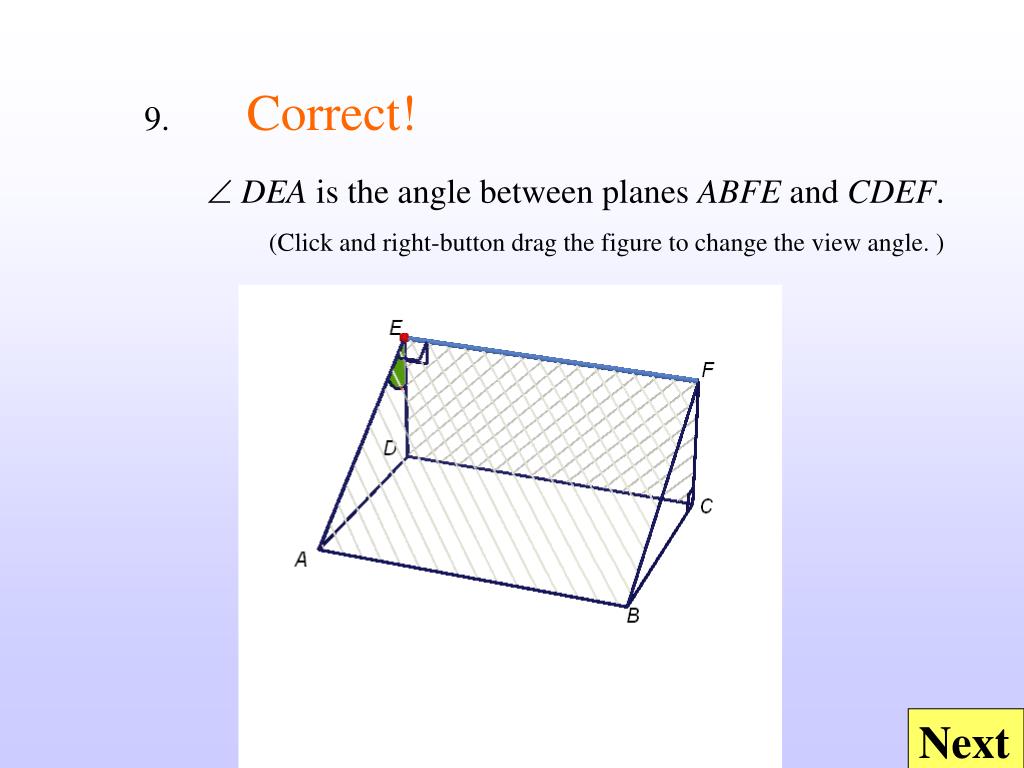 9. Correct!

$\angle DEA$ is the angle between planes $ABFE$ and $CDEF$.

(Click and right-button drag the figure to change the view angle. )

E
F
D
C
A
B

Next